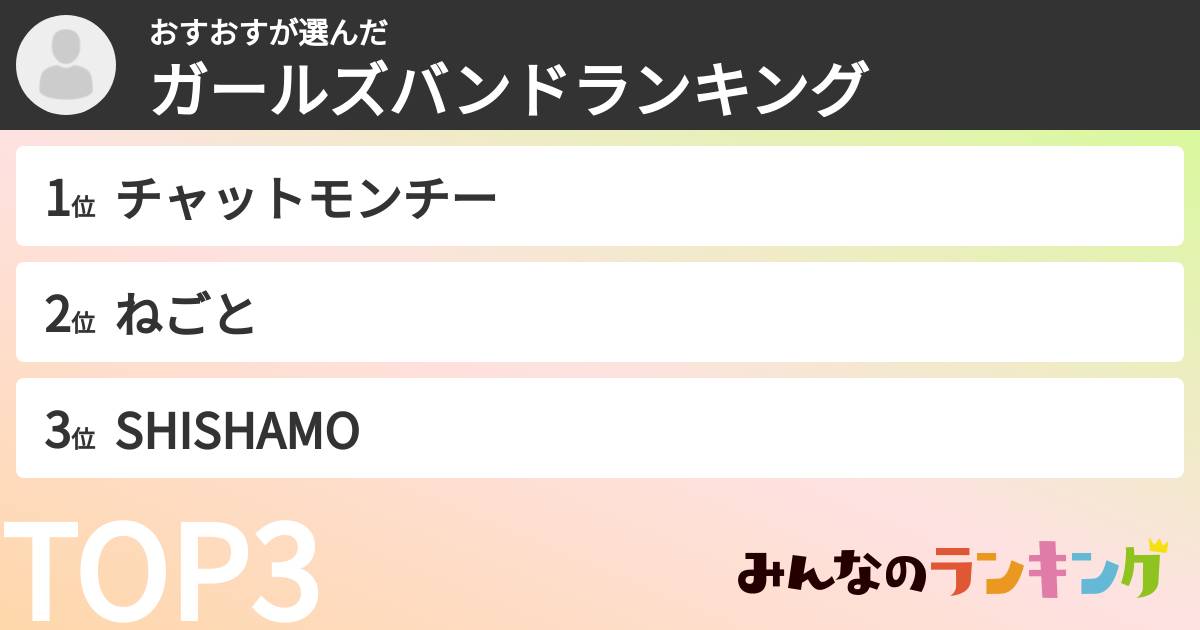 おすおすが選んだ
ガールズバンドランキング

1位 チャットモンチー

2位 ねごと

3位 SHISHAMO

TOP3

みんなのランキング